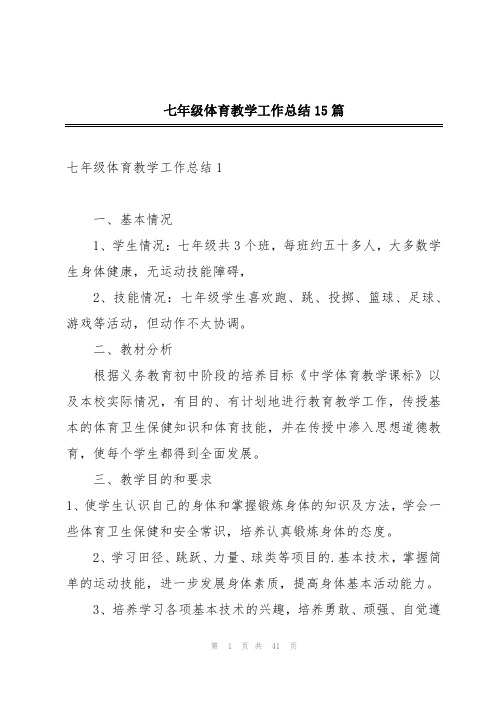 七年级体育教学工作总结15篇

七年级体育教学工作总结1

一、基本情况

1、学生情况：七年级共3个班，每班约五十多人，大多数学生身体健康，无运动技能障碍，

2、技能情况：七年级学生喜欢跑、跳、投掷、篮球、足球、游戏等活动，但动作不太协调。

二、教材分析

根据义务教育初中阶段的培养目标《中学体育教学课标》以及本校实际情况，有目的、有计划地进行教育教学工作，传授基本的体育卫生保健知识和体育技能，并在传授中渗入思想道德教育，使每个学生都得到全面发展。

三、教学目的和要求

1、使学生认识自己的身体和掌握锻炼身体的知识及方法，学会一些体育卫生保健和安全常识，培养认真锻炼身体的态度。

2、学习田径、跳跃、力量、球类等项目的.基本技术，掌握简单的运动技能，进一步发展身体素质，提高身体基本活动能力。

3、培养学习各项基本技术的兴趣，培养勇敢、顽强、自觉遵

第 1 页 共 41 页